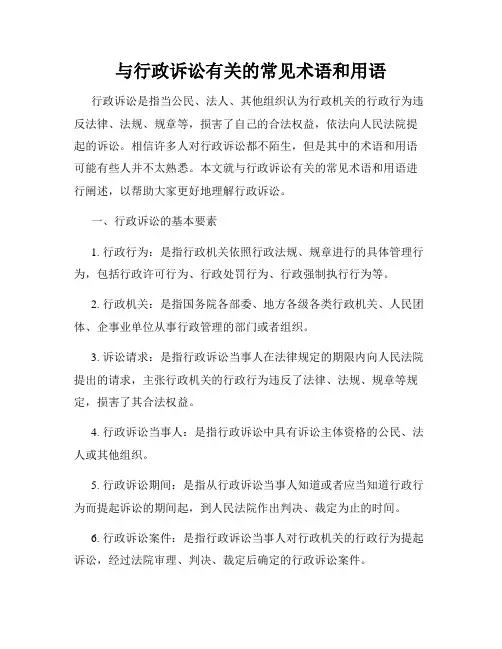 与行政诉讼有关的常见术语和用语

行政诉讼是指当公民、法人、其他组织认为行政机关的行政行为违反法律、法规、规章等，损害了自己的合法权益，依法向人民法院提起的诉讼。相信许多人对行政诉讼都不陌生，但是其中的术语和用语可能有些人并不太熟悉。本文就与行政诉讼有关的常见术语和用语进行阐述，以帮助大家更好地理解行政诉讼。

一、行政诉讼的基本要素

1. 行政行为：是指行政机关依照行政法规、规章进行的具体管理行为，包括行政许可行为、行政处罚行为、行政强制执行行为等。

2. 行政机关：是指国务院各部委、地方各级各类行政机关、人民团体、企事业单位从事行政管理的部门或者组织。

3. 诉讼请求：是指行政诉讼当事人在法律规定的期限内向人民法院提出的请求，主张行政机关的行政行为违反了法律、法规、规章等规定，损害了其合法权益。

4. 行政诉讼当事人：是指行政诉讼中具有诉讼主体资格的公民、法人或其他组织。

5. 行政诉讼期间：是指从行政诉讼当事人知道或者应当知道行政行为而提起诉讼的期间起，到人民法院作出判决、裁定为止的时间。

6. 行政诉讼案件：是指行政诉讼当事人对行政机关的行政行为提起诉讼，经过法院审理、判决、裁定后确定的行政诉讼案件。